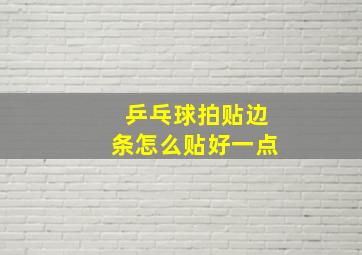 乒乓球拍贴边条怎么贴好一点